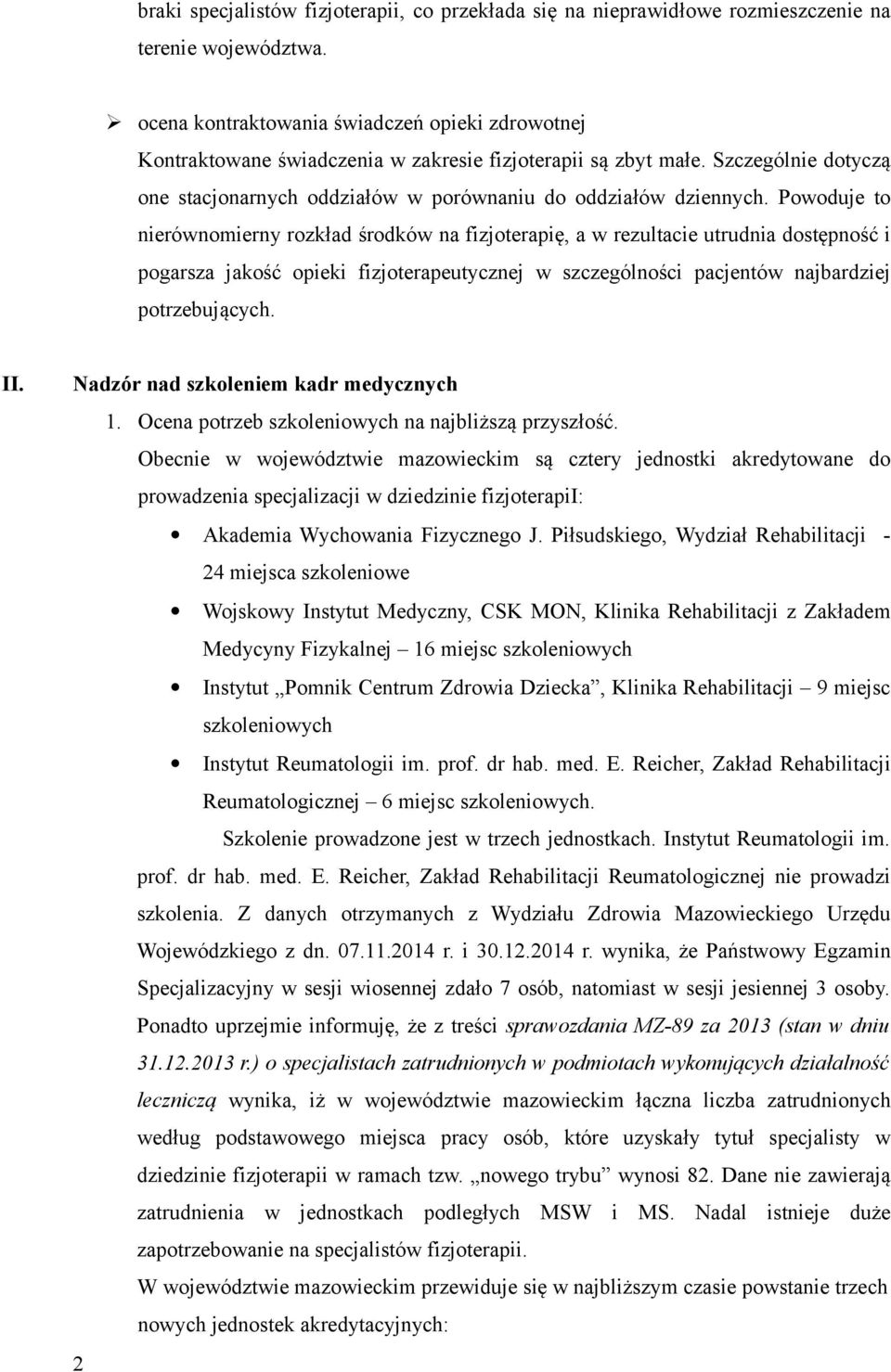 braki specjalistów fizjoterapii, co przekłada się na nieprawidłowe rozmieszczenie na terenie województwa.

➢ ocena kontraktowania świadczeń opieki zdrowotnej
Kontraktowane świadczenia w zakresie fizjoterapii są zbyt małe. Szczególnie dotyczą one stacjonarnych oddziałów w porównaniu do oddziałów dziennych. Powoduje to nierównomierny rozkład środków na fizjoterapię, a w rezultacie utrudnia dostępność i pogarsza jakość opieki fizjoterapeutycznej w szczególności pacjentów najbardziej potrzebujących.

II. Nadzór nad szkoleniem kadr medycznych
1. Ocena potrzeb szkoleniowych na najbliższą przyszłość.
Obecnie w województwie mazowieckim są cztery jednostki akredytowane do prowadzenia specjalizacji w dziedzinie fizjoterapiI:
• Akademia Wychowania Fizycznego J. Piłsudskiego, Wydział Rehabilitacji - 24 miejsca szkoleniowe
• Wojskowy Instytut Medyczny, CSK MON, Klinika Rehabilitacji z Zakładem Medycyny Fizykalnej – 16 miejsc szkoleniowych
• Instytut „Pomnik Centrum Zdrowia Dziecka”, Klinika Rehabilitacji – 9 miejsc szkoleniowych
• Instytut Reumatologii im. prof. dr hab. med. E. Reicher, Zakład Rehabilitacji Reumatologicznej – 6 miejsc szkoleniowych.
Szkolenie prowadzone jest w trzech jednostkach. Instytut Reumatologii im. prof. dr hab. med. E. Reicher, Zakład Rehabilitacji Reumatologicznej nie prowadzi szkolenia. Z danych otrzymanych z Wydziału Zdrowia Mazowieckiego Urzędu Wojewódzkiego z dn. 07.11.2014 r. i 30.12.2014 r. wynika, że Państwowy Egzamin Specjalizacyjny w sesji wiosennej zdało 7 osób, natomiast w sesji jesiennej 3 osoby. Ponadto uprzejmie informuję, że z treści sprawozdania MZ-89 za 2013 (stan w dniu 31.12.2013 r.) o specjalistach zatrudnionych w podmiotach wykonujących działalność leczniczą wynika, iż w województwie mazowieckim łączna liczba zatrudnionych według podstawowego miejsca pracy osób, które uzyskały tytuł specjalisty w dziedzinie fizjoterapii w ramach tzw. „nowego trybu” wynosi 82. Dane nie zawierają zatrudnienia w jednostkach podległych MSW i MS. Nadal istnieje duże zapotrzebowanie na specjalistów fizjoterapii.
W województwie mazowieckim przewiduje się w najbliższym czasie powstanie trzech nowych jednostek akredytacyjnych:

2